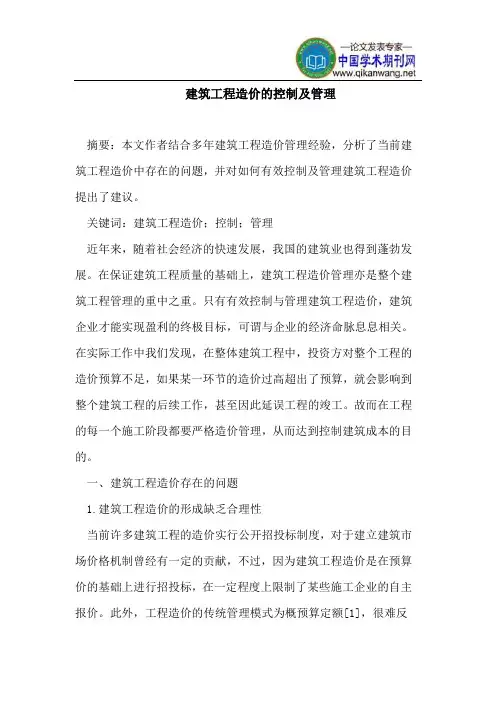 —论文发表专家—
中国学术期刊网
www.qikanwang.net

建筑工程造价的控制及管理

摘要：本文作者结合多年建筑工程造价管理经验，分析了当前建筑工程造价中存在的问题，并对如何有效控制及管理建筑工程造价提出了建议。

关键词：建筑工程造价；控制；管理

近年来，随着社会经济的快速发展，我国的建筑业也得到蓬勃发展。在保证建筑工程质量的基础上，建筑工程造价管理亦是整个建筑工程管理的重中之重。只有有效控制与管理建筑工程造价，建筑企业才能实现盈利的终极目标，可谓与企业的经济命脉息息相关。在实际工作中我们发现，在整体建筑工程中，投资方对整个工程的造价预算不足，如果某一环节的造价过高超出了预算，就会影响到整个建筑工程的后续工作，甚至因此延误工程的竣工。故而在工程的每一个施工阶段都要严格造价管理，从而达到控制建筑成本的目的。

一、建筑工程造价存在的问题

1.建筑工程造价的形成缺乏合理性

当前许多建筑工程的造价实行公开招投标制度，对于建立建筑市场价格机制曾经有一定的贡献，不过，因为建筑工程造价是在预算价的基础上进行招投标，在一定程度上限制了某些施工企业的自主报价。此外，工程造价的传统管理模式为概预算定额[1]，很难反